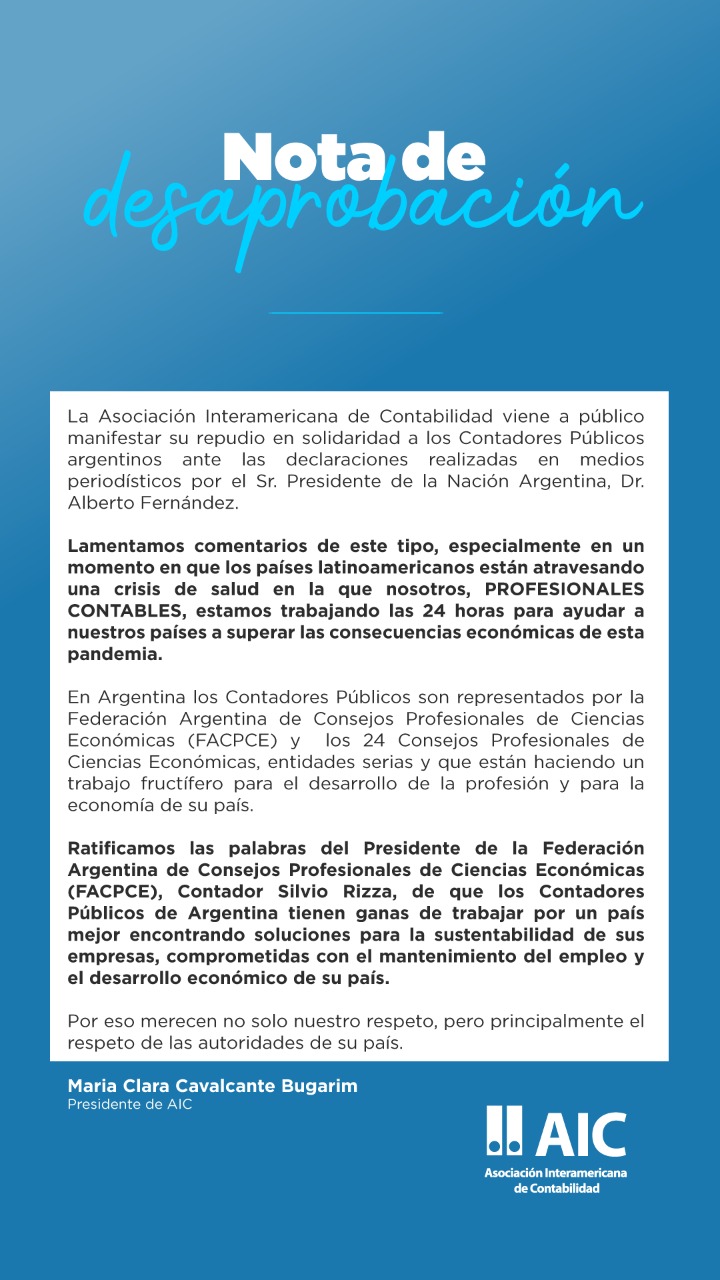 Nota de
desaprobación

La Asociación Interamericana de Contabilidad viene a público manifestar su repudio en solidaridad a los Contadores Públicos argentinos ante las declaraciones realizadas en medios periodísticos por el Sr. Presidente de la Nación Argentina, Dr. Alberto Fernández.

Lamentamos comentarios de este tipo, especialmente en un momento en que los países latinoamericanos están atravesando una crisis de salud en la que nosotros, PROFESIONALES CONTABLES, estamos trabajando las 24 horas para ayudar a nuestros países a superar las consecuencias económicas de esta pandemia.

En Argentina los Contadores Públicos son representados por la Federación Argentina de Consejos Profesionales de Ciencias Económicas (FACPCE) y los 24 Consejos Profesionales de Ciencias Económicas, entidades serias y que están haciendo un trabajo fructífero para el desarrollo de la profesión y para la economía de su país.

Ratificamos las palabras del Presidente de la Federación Argentina de Consejos Profesionales de Ciencias Económicas (FACPCE), Contador Silvio Rizza, de que los Contadores Públicos de Argentina tienen ganas de trabajar por un país mejor encontrando soluciones para la sustentabilidad de sus empresas, comprometidas con el mantenimiento del empleo y el desarrollo económico de su país.

Por eso merecen no solo nuestro respeto, pero principalmente el respeto de las autoridades de su país.

Maria Clara Cavalcante Bugarim
Presidente de AIC

AIC
Asociación Interamericana de Contabilidad